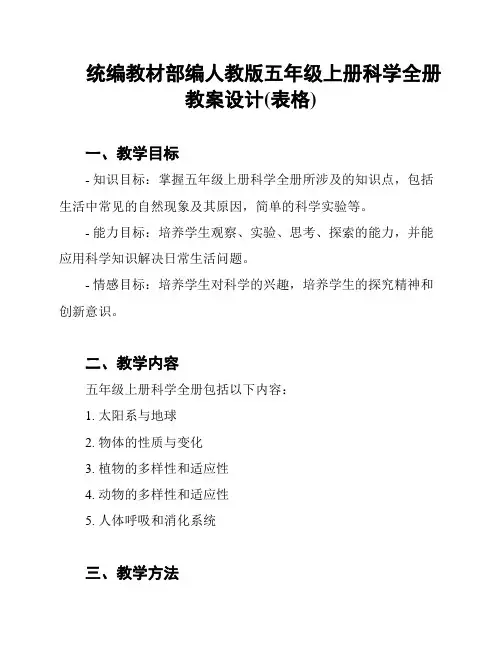 统编教材部编人教版五年级上册科学全册教案设计(表格)

一、教学目标

- 知识目标：掌握五年级上册科学全册所涉及的知识点，包括生活中常见的自然现象及其原因，简单的科学实验等。

- 能力目标：培养学生观察、实验、思考、探索的能力，并能应用科学知识解决日常生活问题。

- 情感目标：培养学生对科学的兴趣，培养学生的探究精神和创新意识。

二、教学内容

五年级上册科学全册包括以下内容：

1. 太阳系与地球

2. 物体的性质与变化

3. 植物的多样性和适应性

4. 动物的多样性和适应性

5. 人体呼吸和消化系统

三、教学方法